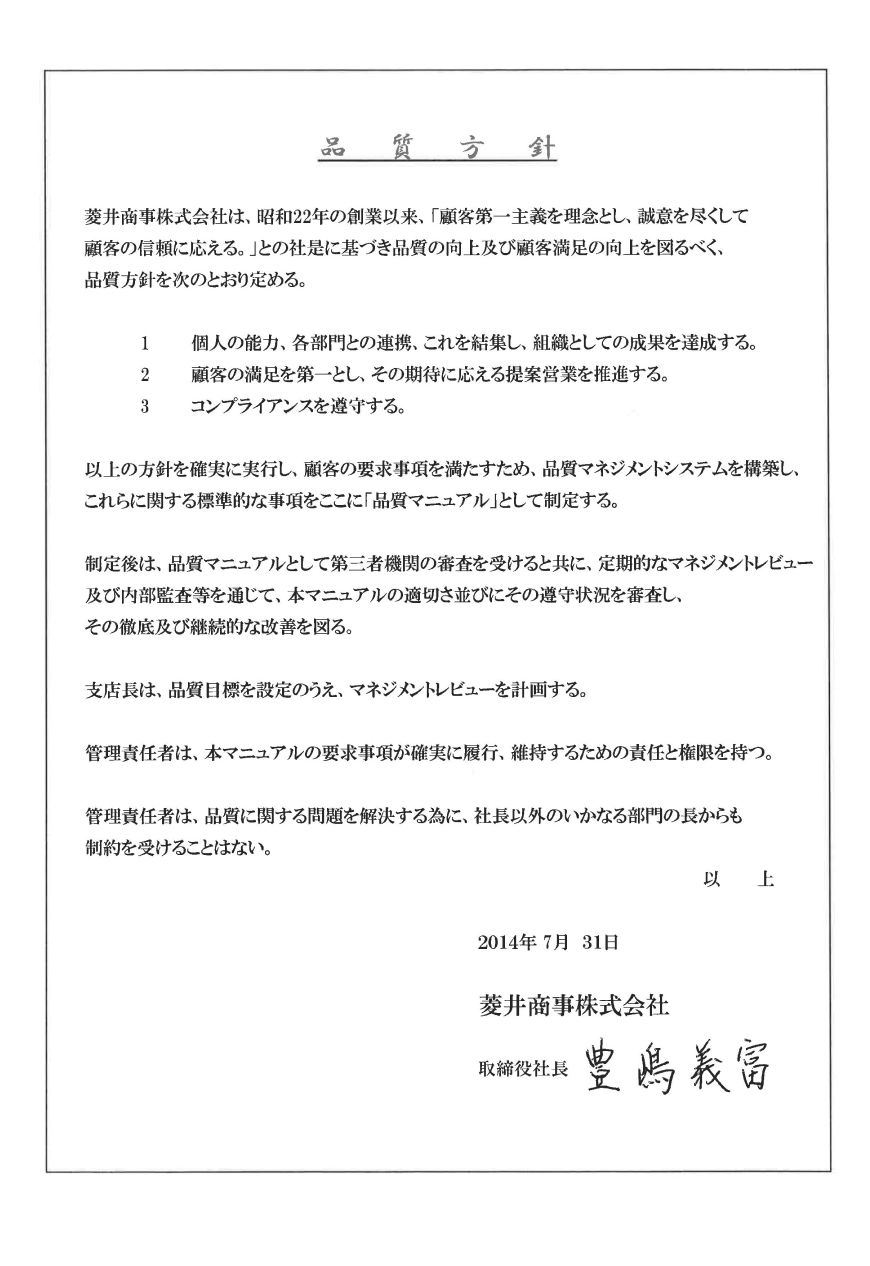 品　質　方　針

菱井商事株式会社は、昭和22年の創業以来、「顧客第一主義を理念とし、誠意を尽くして顧客の信頼に応える。」との社是に基づき品質の向上及び顧客満足の向上を図るべく、品質方針を次のとおり定める。

1　個人の能力、各部門との連携、これを結集し、組織としての成果を達成する。
2　顧客の満足を第一とし、その期待に応える提案営業を推進する。
3　コンプライアンスを遵守する。

以上の方針を確実に実行し、顧客の要求事項を満たすため、品質マネジメントシステムを構築し、これらに関する標準的な事項をここに「品質マニュアル」として制定する。

制定後は、品質マニュアルとして第三者機関の審査を受けると共に、定期的なマネジメントレビュー及び内部監査等を通じて、本マニュアルの適切さ並びにその遵守状況を審査し、その徹底及び継続的な改善を図る。

支店長は、品質目標を設定のうえ、マネジメントレビューを計画する。

管理責任者は、本マニュアルの要求事項が確実に履行、維持するための責任と権限を持つ。

管理責任者は、品質に関する問題を解決する為に、社長以外のいかなる部門の長からも制約を受けることはない。

以　上

2014年 7月 31日

菱井商事株式会社
取締役社長　豊嶋義富